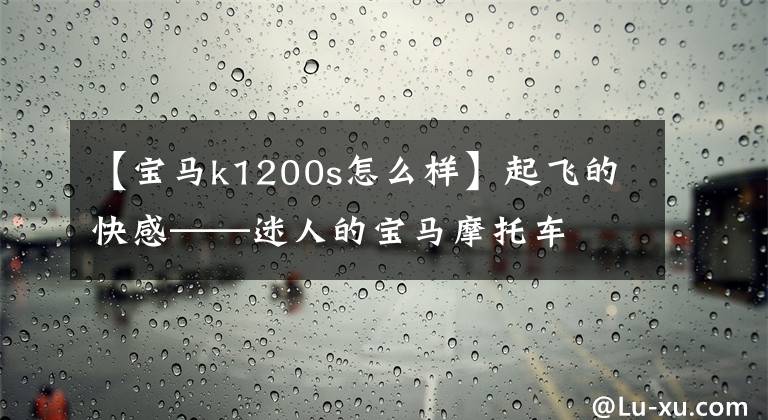 【宝马k1200s怎么样】起飞的快感——迷人的宝马摩托车

@Lu-xu.com